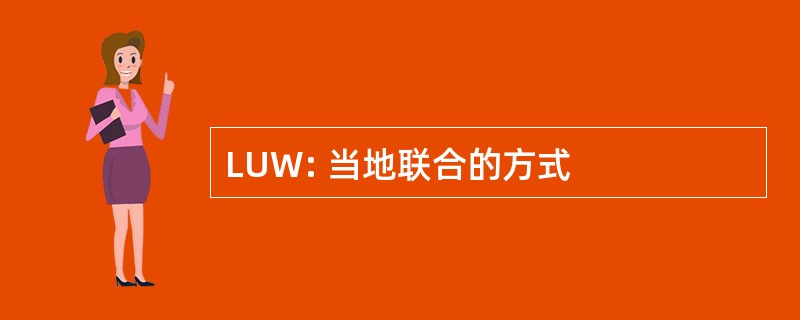 LUW: 当地联合的方式